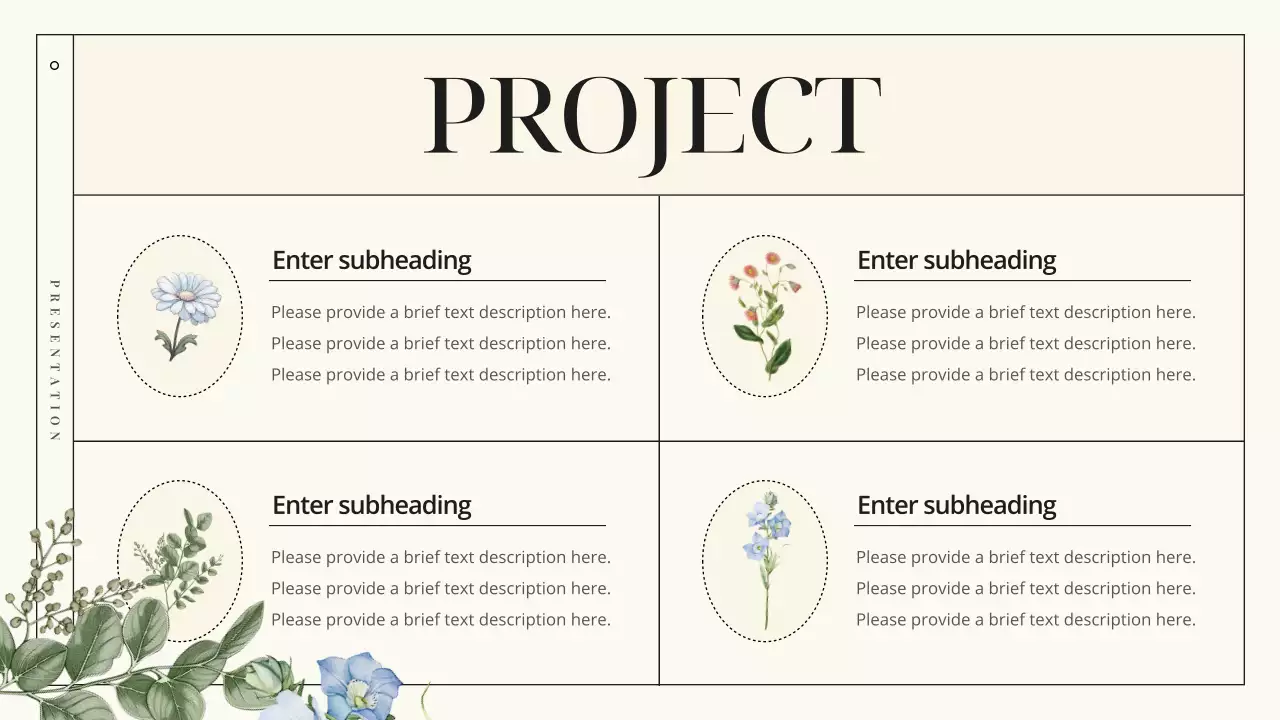 PRESENTATION

PROJECT

Enter subheading

Please provide a brief text description here. Please provide a brief text description here. Please provide a brief text description here.

Enter subheading

Please provide a brief text description here. Please provide a brief text description here. Please provide a brief text description here.

Enter subheading

Please provide a brief text description here. Please provide a brief text description here. Please provide a brief text description here.

Enter subheading

Please provide a brief text description here. Please provide a brief text description here. Please provide a brief text description here.